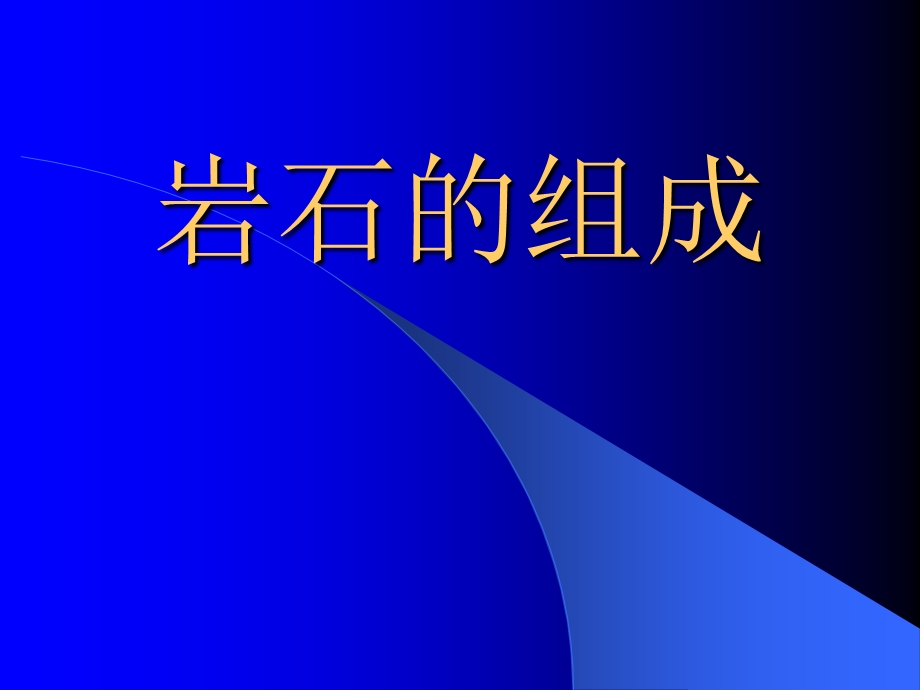 岩石的组成